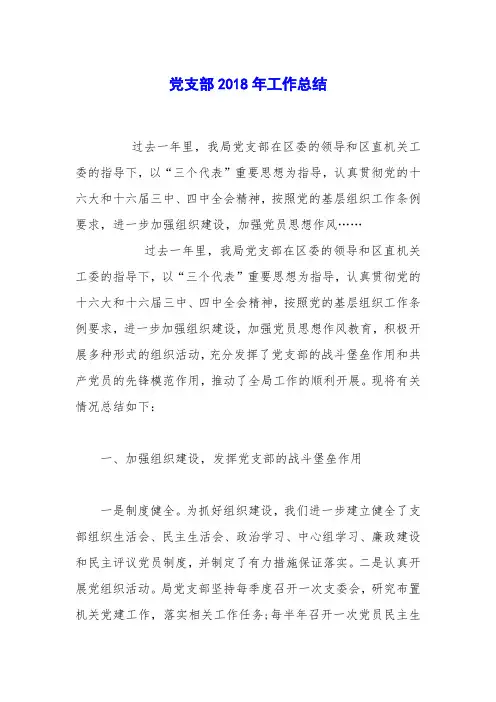 党支部2018年工作总结

过去一年里，我局党支部在区委的领导和区直机关工委的指导下，以“三个代表”重要思想为指导，认真贯彻党的十六大和十六届三中、四中全会精神，按照党的基层组织工作条例要求，进一步加强组织建设，加强党员思想作风……

过去一年里，我局党支部在区委的领导和区直机关工委的指导下，以“三个代表”重要思想为指导，认真贯彻党的十六大和十六届三中、四中全会精神，按照党的基层组织工作条例要求，进一步加强组织建设，加强党员思想作风教育，积极开展多种形式的组织活动，充分发挥了党支部的战斗堡垒作用和共产党员的先锋模范作用，推动了全局工作的顺利开展。现将有关情况总结如下：

一、加强组织建设，发挥党支部的战斗堡垒作用

一是制度健全。为抓好组织建设，我们进一步建立健全了支部组织生活会、民主生活会、政治学习、中心组学习、廉政建设和民主评议党员制度，并制定了有力措施保证落实。二是认真开展党组织活动。局党支部坚持每季度召开一次支委会，研究布置机关党建工作，落实相关工作任务;每半年召开一次党员民主生